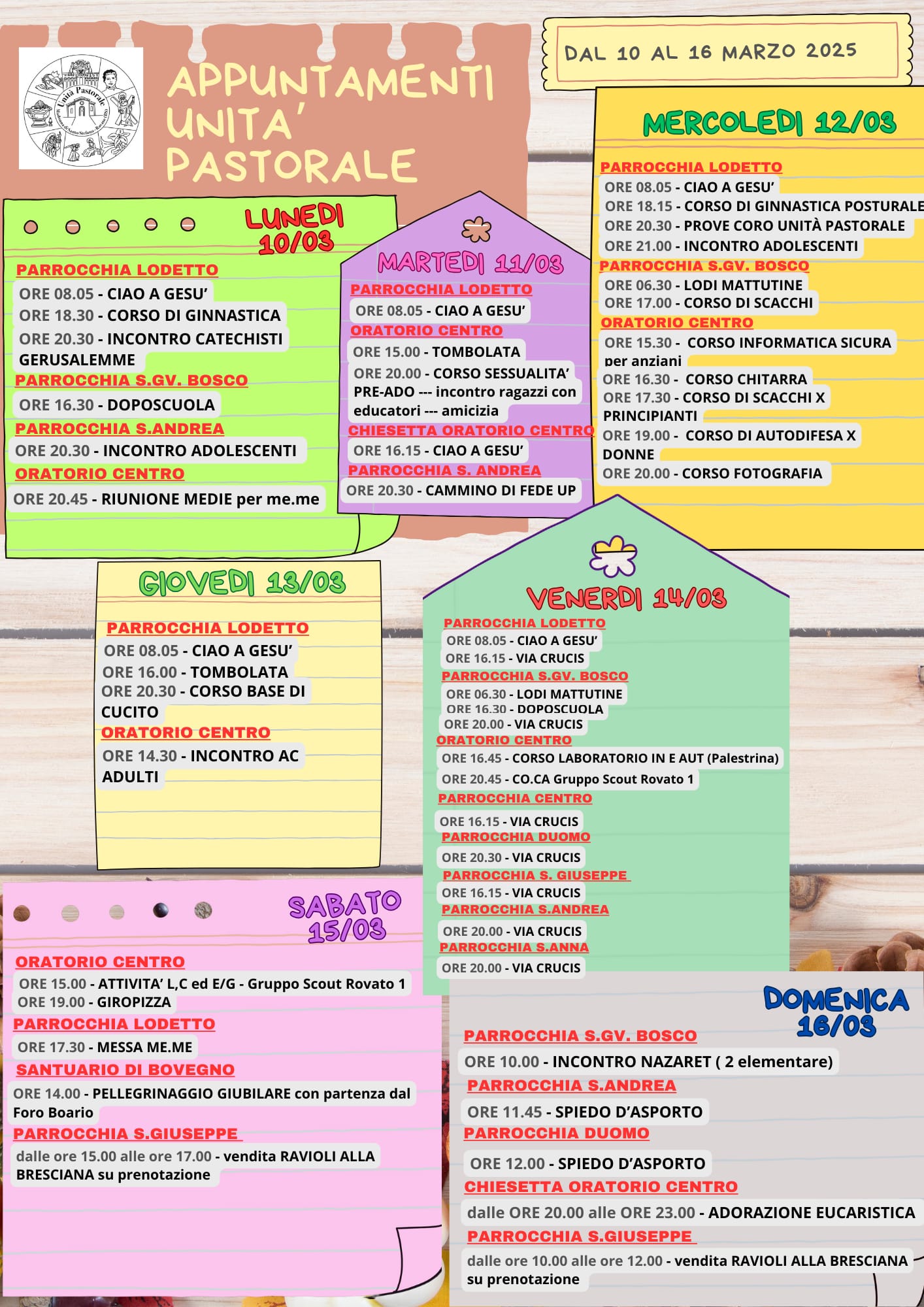 Unità Pastorale

APPUNTAMENTI UNITA' PASTORALE

DAL 10 AL 16 MARZO 2025

LUNEDI 10/03

PARROCCHIA LODETTO
ORE 08.05 - CIAO A GESU'
ORE 18.30 - CORSO DI GINNASTICA
ORE 20.30 - INCONTRO CATECHISTI GERUSALEMME
PARROCCHIA S.GV. BOSCO
ORE 16.30 - DOPOSCUOLA
PARROCCHIA S.ANDREA
ORE 20.30 - INCONTRO ADOLESCENTI
ORATORIO CENTRO
ORE 20.45 - RIUNIONE MEDIE per me.me

MARTEDI 11/03

PARROCCHIA LODETTO
ORE 08.05 - CIAO A GESU'
ORATORIO CENTRO
ORE 15.00 - TOMBOLATA
ORE 20.00 - CORSO SESSUALITA' PRE-ADO --- incontro ragazzi con educatori --- amicizia
CHIESETTA ORATORIO CENTRO
ORE 16.15 - CIAO A GESU'
PARROCCHIA S. ANDREA
ORE 20.30 - CAMMINO DI FEDE UP

MERCOLEDI 12/03

PARROCCHIA LODETTO
ORE 08.05 - CIAO A GESU'
ORE 18.15 - CORSO DI GINNASTICA POSTURALE
ORE 20.30 - PROVE CORO UNITÀ PASTORALE
ORE 21.00 - INCONTRO ADOLESCENTI
PARROCCHIA S.GV. BOSCO
ORE 06.30 - LODI MATTUTINE
ORE 17.00 - CORSO DI SCACCHI
ORATORIO CENTRO
ORE 15.30 - CORSO INFORMATICA SICURA per anziani
ORE 16.30 - CORSO CHITARRA
ORE 17.30 - CORSO DI SCACCHI X PRINCIPIANTI
ORE 19.00 - CORSO DI AUTODIFESA X DONNE
ORE 20.00 - CORSO FOTOGRAFIA

GIOVEDI 13/03

PARROCCHIA LODETTO
ORE 08.05 - CIAO A GESU'
ORE 16.00 - TOMBOLATA
ORE 20.30 - CORSO BASE DI CUCITO
ORATORIO CENTRO
ORE 14.30 - INCONTRO AC ADULTI

VENERDI 14/03

PARROCCHIA LODETTO
ORE 08.05 - CIAO A GESU'
ORE 16.15 - VIA CRUCIS
PARROCCHIA S.GV. BOSCO
ORE 06.30 - LODI MATTUTINE
ORE 16.30 - DOPOSCUOLA
ORE 20.00 - VIA CRUCIS
ORATORIO CENTRO
ORE 16.45 - CORSO LABORATORIO IN E AUT (Palestrina)
ORE 20.45 - CO.CA Gruppo Scout Rovato 1
PARROCCHIA CENTRO
ORE 16.15 - VIA CRUCIS
PARROCCHIA DUOMO
ORE 20.30 - VIA CRUCIS
PARROCCHIA S. GIUSEPPE
ORE 16.15 - VIA CRUCIS
PARROCCHIA S.ANDREA
ORE 20.00 - VIA CRUCIS
PARROCCHIA S.ANNA
ORE 20.00 - VIA CRUCIS

SABATO 15/03

ORATORIO CENTRO
ORE 15.00 - ATTIVITA' L,C ed E/G - Gruppo Scout Rovato 1
ORE 19.00 - GIROPIZZA
PARROCCHIA LODETTO
ORE 17.30 - MESSA ME.ME
SANTUARIO DI BOVEGNO
ORE 14.00 - PELLEGRINAGGIO GIUBILARE con partenza dal Foro Boario
PARROCCHIA S.GIUSEPPE
dalle ore 15.00 alle ore 17.00 - vendita RAVIOLI ALLA BRESCIANA su prenotazione

DOMENICA 16/03

PARROCCHIA S.GV. BOSCO
ORE 10.00 - INCONTRO NAZARET ( 2 elementare)
PARROCCHIA S.ANDREA
ORE 11.45 - SPIEDO D'ASPORTO
PARROCCHIA DUOMO
ORE 12.00 - SPIEDO D'ASPORTO
CHIESETTA ORATORIO CENTRO
dalle ORE 20.00 alle ORE 23.00 - ADORAZIONE EUCARISTICA
PARROCCHIA S.GIUSEPPE
dalle ore 10.00 alle ore 12.00 - vendita RAVIOLI ALLA BRESCIANA su prenotazione